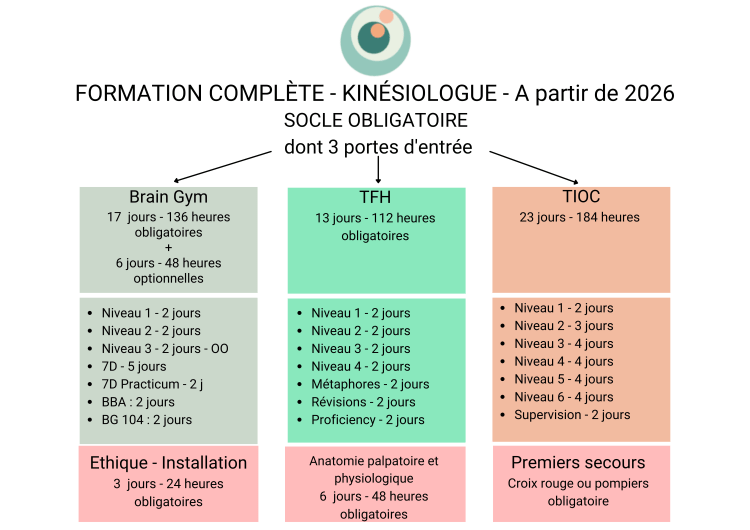 FORMATION COMPLÈTE - KINÉSIOLOGUE - A partir de 2026
SOCLE OBLIGATOIRE
dont 3 portes d'entrée

Brain Gym
17 jours - 136 heures obligatoires
+
6 jours - 48 heures optionnelles

- Niveau 1 - 2 jours
- Niveau 2 - 2 jours
- Niveau 3 - 2 jours - OO
- 7D - 5 jours
- 7D Practicum - 2 j
- BBA : 2 jours
- BG 104 : 2 jours

Ethique - Installation
3 jours - 24 heures obligatoires

TFH
13 jours - 112 heures obligatoires

- Niveau 1 - 2 jours
- Niveau 2 - 2 jours
- Niveau 3 - 2 jours
- Niveau 4 - 2 jours
- Métaphores - 2 jours
- Révisions - 2 jours
- Proficiency - 2 jours

Anatomie palpatoire et physiologique
6 jours - 48 heures obligatoires

TIOC
23 jours - 184 heures

- Niveau 1 - 2 jours
- Niveau 2 - 3 jours
- Niveau 3 - 4 jours
- Niveau 4 - 4 jours
- Niveau 5 - 4 jours
- Niveau 6 - 4 jours
- Supervision - 2 jours

Premiers secours
Croix rouge ou pompiers obligatoire